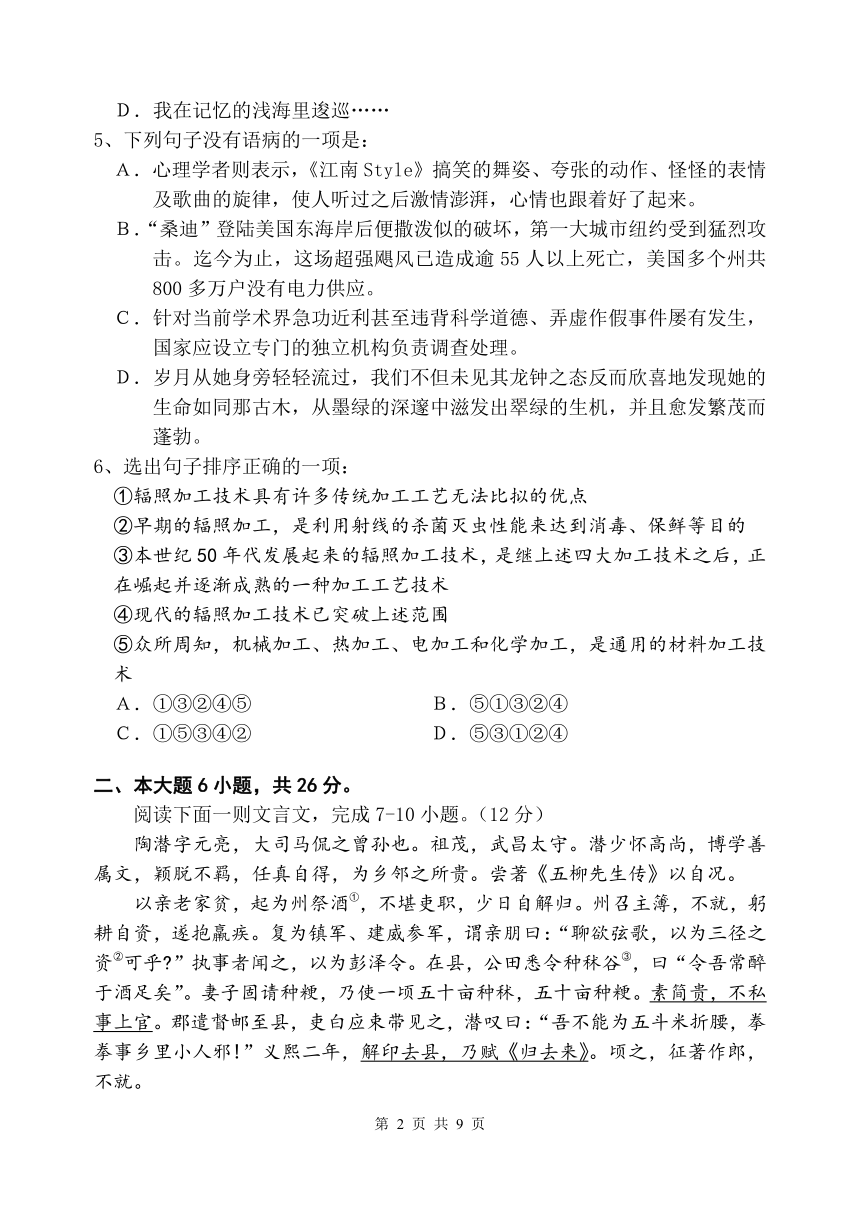 D．我在记忆的浅海里逡巡……

5、下列句子没有语病的一项是：

A．心理学者则表示，《江南 Style》搞笑的舞姿、夸张的动作、怪怪的表情及歌曲的旋律，使人听过之后激情澎湃，心情也跟着好了起来。

B．“桑迪”登陆美国东海岸后便撒泼似的破坏，第一大城市纽约受到猛烈攻击。迄今为止，这场超强飓风已造成逾 55 人以上死亡，美国多个州共 800 多万户没有电力供应。

C．针对当前学术界急功近利甚至违背科学道德、弄虚作假事件屡有发生，国家应设立专门的独立机构负责调查处理。

D．岁月从她身旁轻轻流过，我们不但未见其龙钟之态反而欣喜地发现她的生命如同那古木，从墨绿的深邃中滋发出翠绿的生机，并且愈发繁茂而蓬勃。

6、选出句子排序正确的一项：

①辐照加工技术具有许多传统加工工艺无法比拟的优点

②早期的辐照加工，是利用射线的杀菌灭虫性能来达到消毒、保鲜等目的

③本世纪 50 年代发展起来的辐照加工技术，是继上述四大加工技术之后，正在崛起并逐渐成熟的一种加工工艺技术

④现代的辐照加工技术已突破上述范围

⑤众所周知，机械加工、热加工、电加工和化学加工，是通用的材料加工技术

A．①③②④⑤　　B．⑤①③②④

C．①⑤③④②　　D．⑤③①②④

二、本大题 6 小题，共 26 分。

阅读下面一则文言文，完成 7-10 小题。（12 分）

陶潜字元亮，大司马侃之曾孙也。祖茂，武昌太守。潜少怀高尚，博学善属文，颖脱不羁，任真自得，为乡邻之所贵。尝著《五柳先生传》以自况。

以亲老家贫，起为州祭酒①，不堪吏职，少日自解归。州召主簿，不就，躬耕自资，遂抱羸疾。复为镇军、建威参军，谓亲朋曰：“聊欲弦歌，以为三径之资②可乎?”执事者闻之，以为彭泽令。在县，公田悉令种秫谷③，曰“令吾常醉于酒足矣”。妻子固请种粳，乃使一顷五十亩种秫，五十亩种粳。素简贵，不私事上官。郡遣督邮至县，吏白应束带见之，潜叹曰：“吾不能为五斗米折腰，拳拳事乡里小人邪!”义熙二年，解印去县，乃赋《归去来》。顷之，征著作郎，不就。

第 2 页 共 9 页